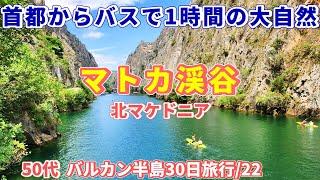 首都からバスで1時間の大自然

マトカ渓谷

北マケドニア

50代 バルカン半島30日旅行/22